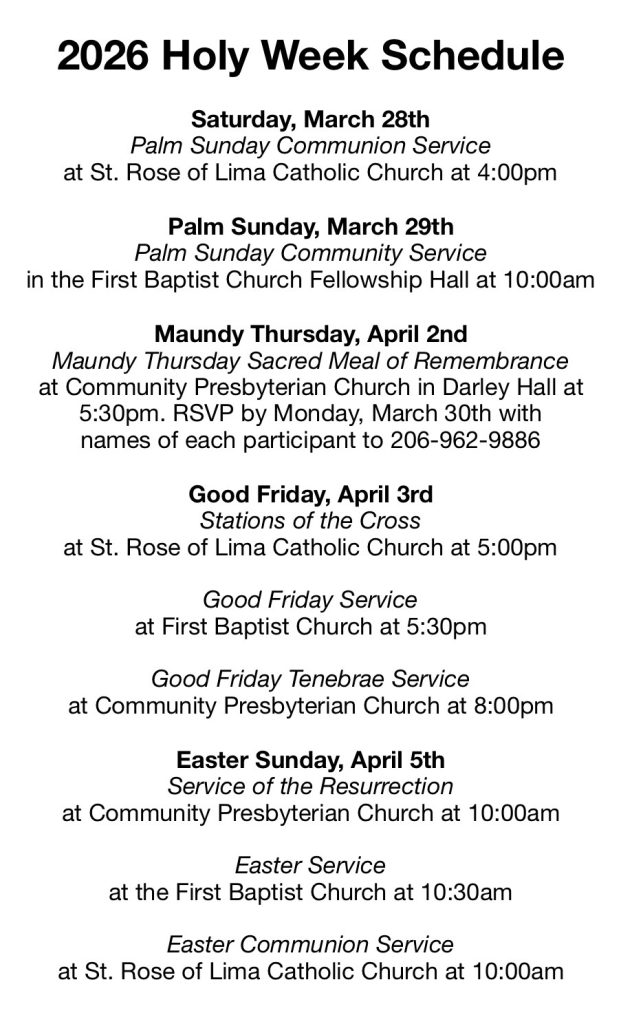 2026 Holy Week Schedule

Saturday, March 28th
Palm Sunday Communion Service
at St. Rose of Lima Catholic Church at 4:00pm

Palm Sunday, March 29th
Palm Sunday Community Service
in the First Baptist Church Fellowship Hall at 10:00am

Maundy Thursday, April 2nd
Maundy Thursday Sacred Meal of Remembrance
at Community Presbyterian Church in Darley Hall at 5:30pm. RSVP by Monday, March 30th with names of each participant to 206-962-9886

Good Friday, April 3rd
Stations of the Cross
at St. Rose of Lima Catholic Church at 5:00pm

Good Friday Service
at First Baptist Church at 5:30pm

Good Friday Tenebrae Service
at Community Presbyterian Church at 8:00pm

Easter Sunday, April 5th
Service of the Resurrection
at Community Presbyterian Church at 10:00am

Easter Service
at the First Baptist Church at 10:30am

Easter Communion Service
at St. Rose of Lima Catholic Church at 10:00am